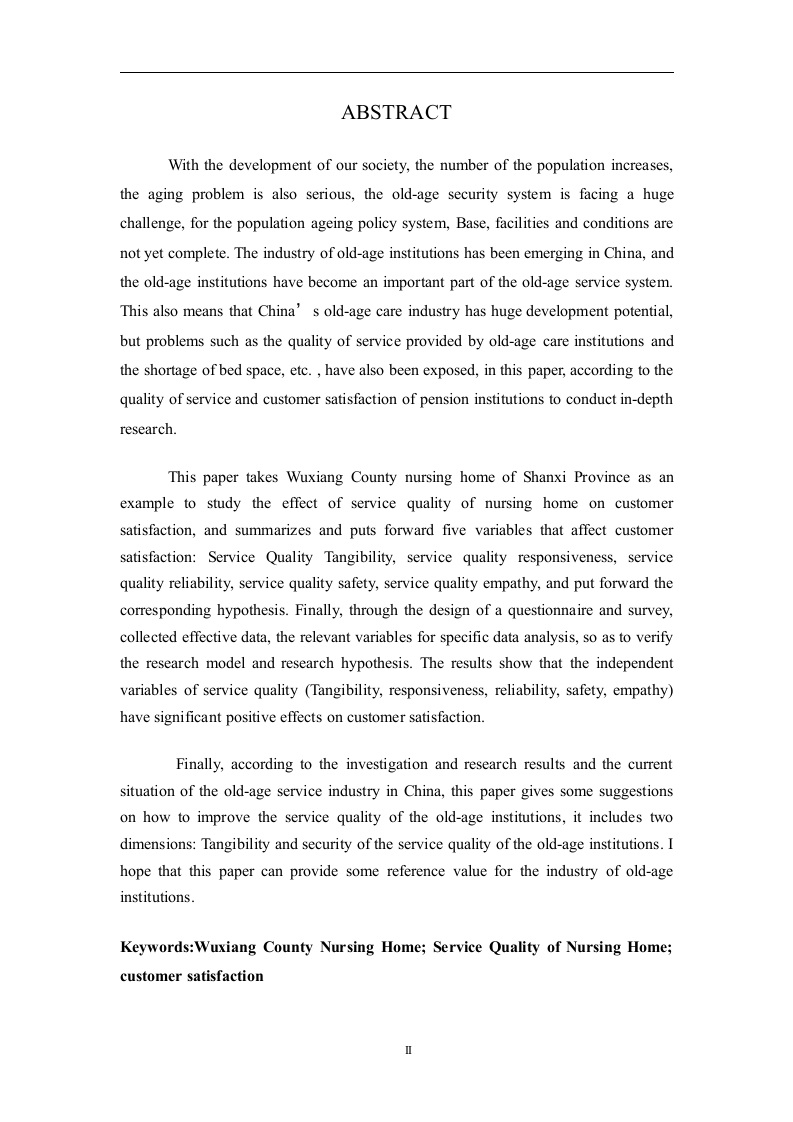 ABSTRACT

With the development of our society, the number of the population increases, the aging problem is also serious, the old-age security system is facing a huge challenge, for the population ageing policy system, Base, facilities and conditions are not yet complete. The industry of old-age institutions has been emerging in China, and the old-age institutions have become an important part of the old-age service system. This also means that China’ s old-age care industry has huge development potential, but problems such as the quality of service provided by old-age care institutions and the shortage of bed space, etc. , have also been exposed, in this paper, according to the quality of service and customer satisfaction of pension institutions to conduct in-depth research.

This paper takes Wuxiang County nursing home of Shanxi Province as an example to study the effect of service quality of nursing home on customer satisfaction, and summarizes and puts forward five variables that affect customer satisfaction: Service Quality Tangibility, service quality responsiveness, service quality reliability, service quality safety, service quality empathy, and put forward the corresponding hypothesis. Finally, through the design of a questionnaire and survey, collected effective data, the relevant variables for specific data analysis, so as to verify the research model and research hypothesis. The results show that the independent variables of service quality (Tangibility, responsiveness, reliability, safety, empathy) have significant positive effects on customer satisfaction.

Finally, according to the investigation and research results and the current situation of the old-age service industry in China, this paper gives some suggestions on how to improve the service quality of the old-age institutions, it includes two dimensions: Tangibility and security of the service quality of the old-age institutions. I hope that this paper can provide some reference value for the industry of old-age institutions.

Keywords:Wuxiang County Nursing Home; Service Quality of Nursing Home; customer satisfaction

II